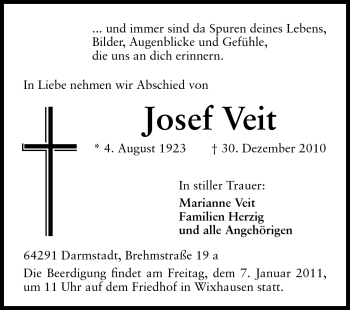 ... und immer sind da Spuren deines Lebens, Bilder, Augenblicke und Gefühle, die uns an dich erinnern.

In Liebe nehmen wir Abschied von

Josef Veit

* 4. August 1923 † 30. Dezember 2010

In stiller Trauer:
Marianne Veit
Familien Herzig
und alle Angehörigen

64291 Darmstadt, Brehmstraße 19 a
Die Beerdigung findet am Freitag, dem 7. Januar 2011, um 11 Uhr auf dem Friedhof in Wixhausen statt.